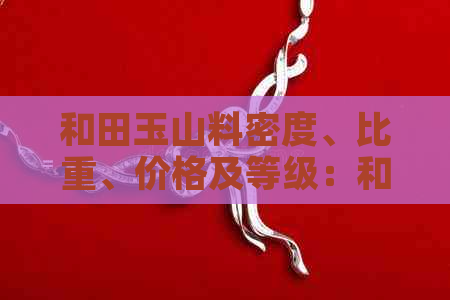 和田玉山料密度、比重、价格及等级：和